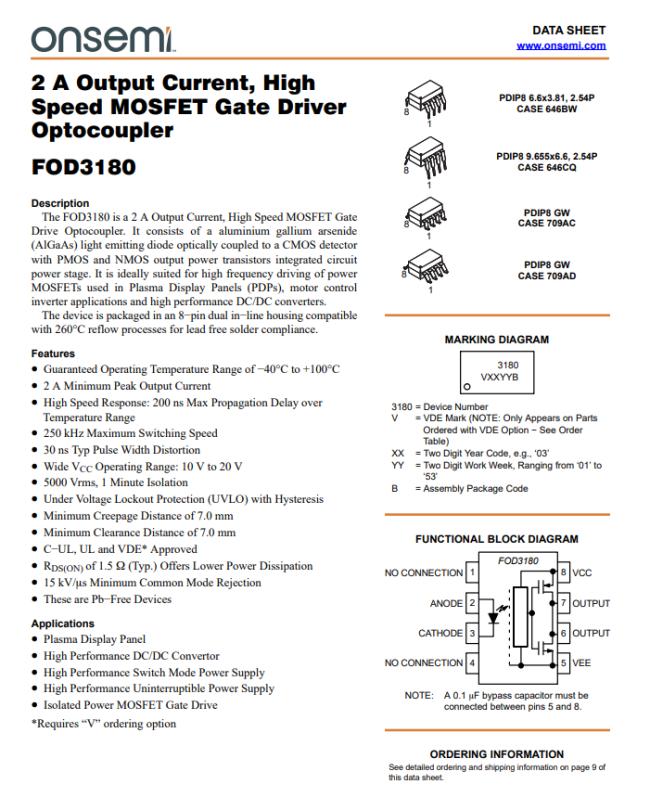 onsemi

DATA SHEET
www.onsemi.com

2 A Output Current, High Speed MOSFET Gate Driver Optocoupler

FOD3180

Description
The FOD3180 is a 2 A Output Current, High Speed MOSFET Gate Drive Optocoupler. It consists of a aluminium gallium arsenide (AlGaAs) light emitting diode optically coupled to a CMOS detector with PMOS and NMOS output power transistors integrated circuit power stage. It is ideally suited for high frequency driving of power MOSFETs used in Plasma Display Panels (PDPs), motor control inverter applications and high performance DC/DC converters.
The device is packaged in an 8−pin dual in−line housing compatible with 260°C reflow processes for lead free solder compliance.

Features
• Guaranteed Operating Temperature Range of −40°C to +100°C
• 2 A Minimum Peak Output Current
• High Speed Response: 200 ns Max Propagation Delay over Temperature Range
• 250 kHz Maximum Switching Speed
• 30 ns Typ Pulse Width Distortion
• Wide $V_{CC}$ Operating Range: 10 V to 20 V
• 5000 Vrms, 1 Minute Isolation
• Under Voltage Lockout Protection (UVLO) with Hysteresis
• Minimum Creepage Distance of 7.0 mm
• Minimum Clearance Distance of 7.0 mm
• C−UL, UL and VDE* Approved
• $R_{DS(ON)}$ of 1.5 Ω (Typ.) Offers Lower Power Dissipation
• 15 kV/μs Minimum Common Mode Rejection
• These are Pb−Free Devices

Applications
• Plasma Display Panel
• High Performance DC/DC Convertor
• High Performance Switch Mode Power Supply
• High Performance Uninterruptible Power Supply
• Isolated Power MOSFET Gate Drive
*Requires “V” ordering option

8
1
PDIP8 6.6x3.81, 2.54P
CASE 646BW

8
1
PDIP8 9.655x6.6, 2.54P
CASE 646CQ

8
1
PDIP8 GW
CASE 709AC

8
1
PDIP8 GW
CASE 709AD

MARKING DIAGRAM

3180
VXXYYB

3180 = Device Number
V = VDE Mark (NOTE: Only Appears on Parts Ordered with VDE Option − See Order Table)
XX = Two Digit Year Code, e.g., ‘03’
YY = Two Digit Work Week, Ranging from ‘01’ to ‘53’
B = Assembly Package Code

FUNCTIONAL BLOCK DIAGRAM

FOD3180
NO CONNECTION 1
ANODE 2
CATHODE 3
NO CONNECTION 4
8 VCC
7 OUTPUT
6 OUTPUT
5 VEE

NOTE: A 0.1 μF bypass capacitor must be connected between pins 5 and 8.

ORDERING INFORMATION
See detailed ordering and shipping information on page 9 of this data sheet.